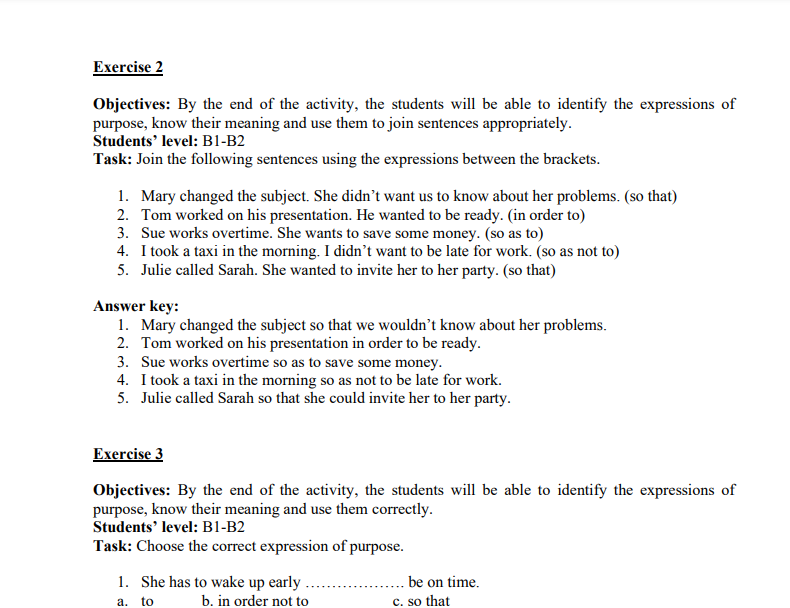 Exercise 2

Objectives: By the end of the activity, the students will be able to identify the expressions of purpose, know their meaning and use them to join sentences appropriately.
Students' level: B1-B2
Task: Join the following sentences using the expressions between the brackets.

1. Mary changed the subject. She didn't want us to know about her problems. (so that)
2. Tom worked on his presentation. He wanted to be ready. (in order to)
3. Sue works overtime. She wants to save some money. (so as to)
4. I took a taxi in the morning. I didn't want to be late for work. (so as not to)
5. Julie called Sarah. She wanted to invite her to her party. (so that)

Answer key:
1. Mary changed the subject so that we wouldn't know about her problems.
2. Tom worked on his presentation in order to be ready.
3. Sue works overtime so as to save some money.
4. I took a taxi in the morning so as not to be late for work.
5. Julie called Sarah so that she could invite her to her party.

Exercise 3

Objectives: By the end of the activity, the students will be able to identify the expressions of purpose, know their meaning and use them correctly.
Students' level: B1-B2
Task: Choose the correct expression of purpose.

1. She has to wake up early .................. be on time.
a. to b. in order not to c. so that